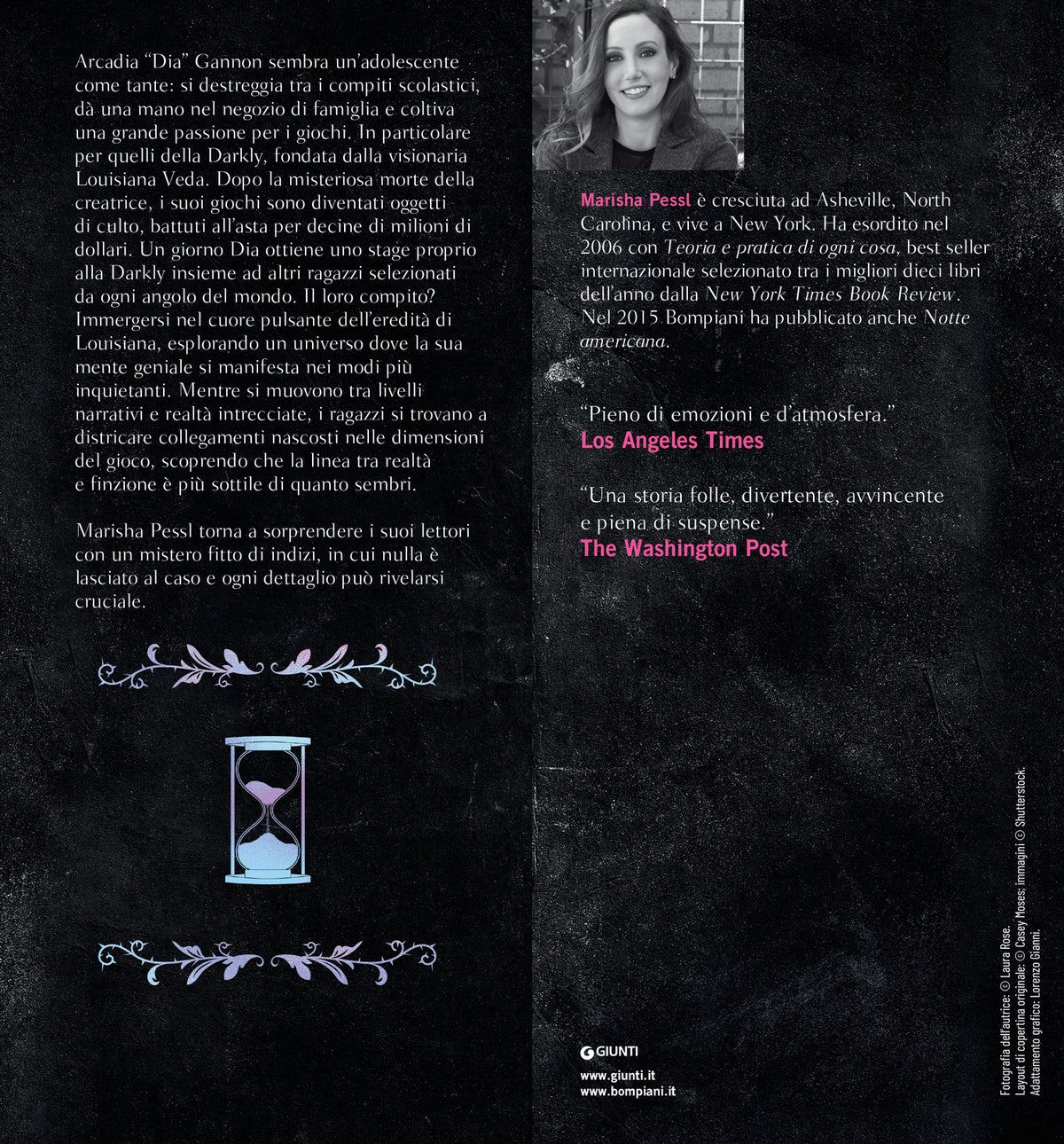 Arcadia "Dia" Gannon sembra un'adolescente come tante: si destreggia tra i compiti scolastici, dà una mano nel negozio di famiglia e coltiva una grande passione per i giochi. In particolare per quelli della Darkly, fondata dalla visionaria Louisiana Veda. Dopo la misteriosa morte della creatrice, i suoi giochi sono diventati oggetti di culto, battuti all'asta per decine di milioni di dollari. Un giorno Dia ottiene uno stage proprio alla Darkly insieme ad altri ragazzi selezionati da ogni angolo del mondo. Il loro compito? Immergersi nel cuore pulsante dell'eredità di Louisiana, esplorando un universo dove la sua mente geniale si manifesta nei modi più inquietanti. Mentre si muovono tra livelli narrativi e realtà intrecciate, i ragazzi si trovano a districare collegamenti nascosti nelle dimensioni del gioco, scoprendo che la linea tra realtà e finzione è più sottile di quanto sembri.

Marisha Pessl torna a sorprendere i suoi lettori con un mistero fitto di indizi, in cui nulla è lasciato al caso e ogni dettaglio può rivelarsi cruciale.

Marisha Pessl è cresciuta ad Asheville, North Carolina, e vive a New York. Ha esordito nel 2006 con Teoria e pratica di ogni cosa, best seller internazionale selezionato tra i migliori dieci libri dell'anno dalla New York Times Book Review. Nel 2015 Bompiani ha pubblicato anche Notte americana.

"Pieno di emozioni e d'atmosfera."
Los Angeles Times

"Una storia folle, divertente, avvincente e piena di suspense."
The Washington Post

GIUNTI

www.giunti.it
www.bompiani.it

Fotografia dell'autrice: © Laura Rose.
Layout di copertina originale: © Casey Moses; immagini © Shutterstock.
Adattamento grafico: Lorenzo Gianni.